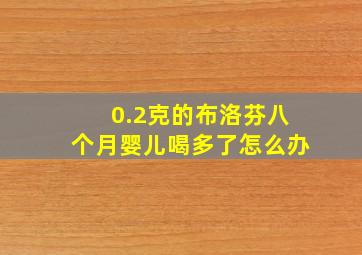 0.2克的布洛芬八个月婴儿喝多了怎么办